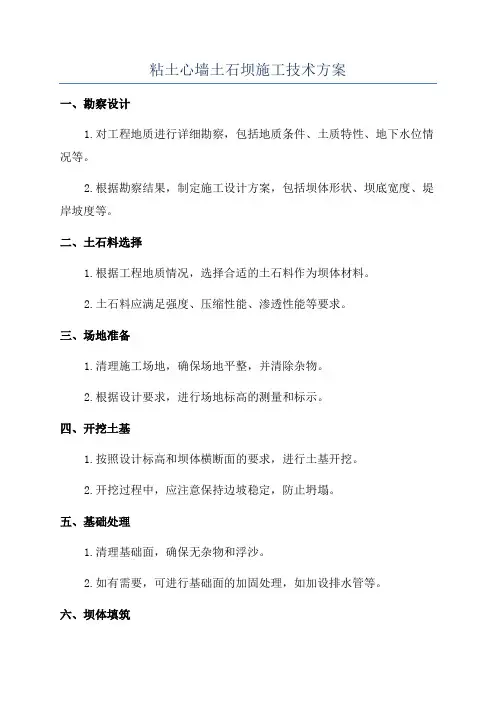 粘土心墙土石坝施工技术方案

一、勘察设计

1.对工程地质进行详细勘察，包括地质条件、土质特性、地下水位情况等。

2.根据勘察结果，制定施工设计方案，包括坝体形状、坝底宽度、堤岸坡度等。

二、土石料选择

1.根据工程地质情况，选择合适的土石料作为坝体材料。

2.土石料应满足强度、压缩性能、渗透性能等要求。

三、场地准备

1.清理施工场地，确保场地平整，并清除杂物。

2.根据设计要求，进行场地标高的测量和标示。

四、开挖土基

1.按照设计标高和坝体横断面的要求，进行土基开挖。

2.开挖过程中，应注意保持边坡稳定，防止坍塌。

五、基础处理

1.清理基础面，确保无杂物和浮沙。

2.如有需要，可进行基础面的加固处理，如加设排水管等。

六、坝体填筑